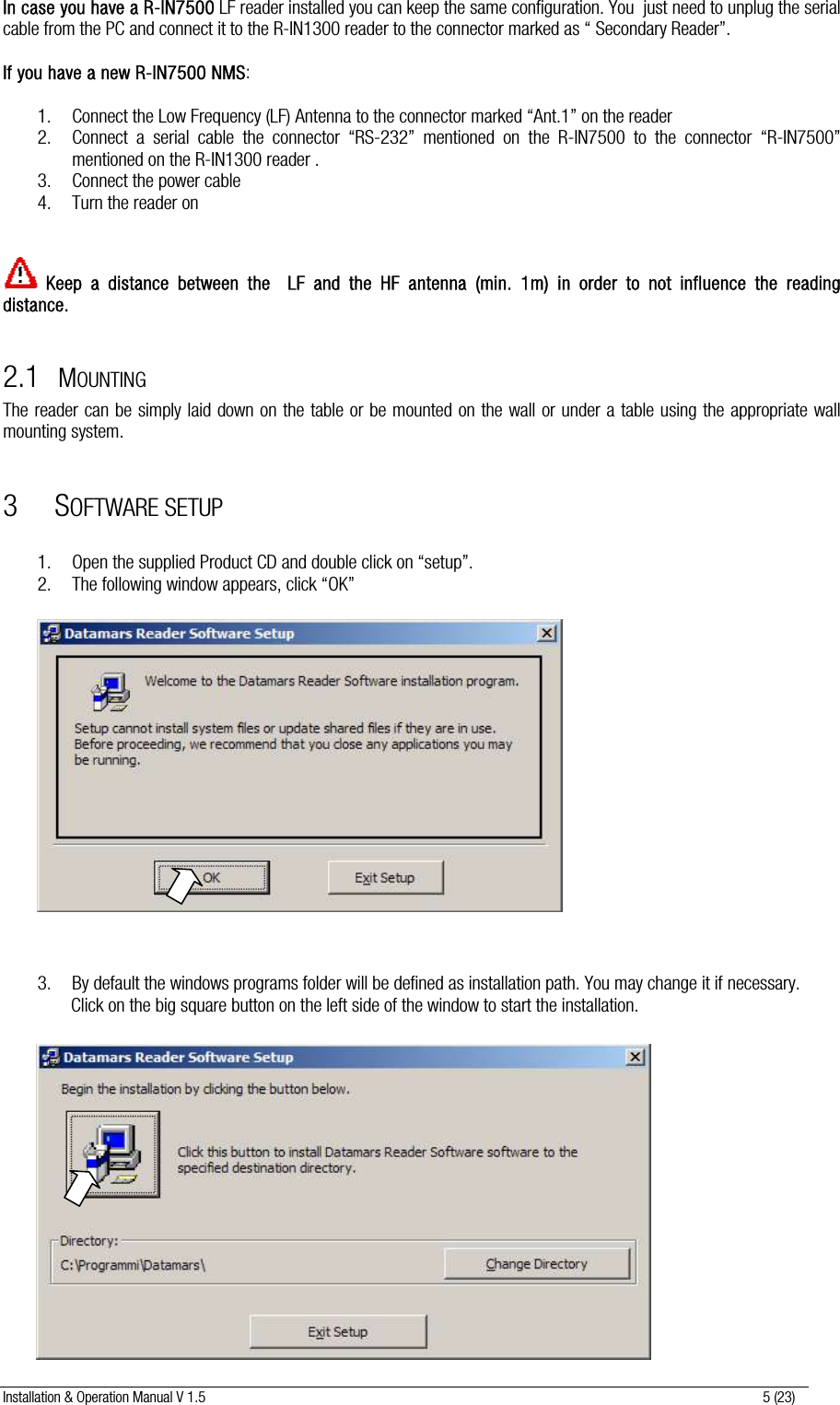 In case you have a R-IN7500 LF reader installed you can keep the same configuration. You just need to unplug the serial cable from the PC and connect it to the R-IN1300 reader to the connector marked as “ Secondary Reader”.

If you have a new R-IN7500 NMS:

1. Connect the Low Frequency (LF) Antenna to the connector marked “Ant.1” on the reader
2. Connect a serial cable the connector “RS-232” mentioned on the R-IN7500 to the connector “R-IN7500” mentioned on the R-IN1300 reader .
3. Connect the power cable
4. Turn the reader on

Keep a distance between the LF and the HF antenna (min. 1m) in order to not influence the reading distance.

2.1 MOUNTING
The reader can be simply laid down on the table or be mounted on the wall or under a table using the appropriate wall mounting system.

3 SOFTWARE SETUP

1. Open the supplied Product CD and double click on “setup”.
2. The following window appears, click “OK”

Datamars Reader Software Setup

Welcome to the Datamars Reader Software installation program.

Setup cannot install system files or update shared files if they are in use. Before proceeding, we recommend that you close any applications you may be running.

OK

Exit Setup

3. By default the windows programs folder will be defined as installation path. You may change it if necessary. Click on the big square button on the left side of the window to start the installation.

Datamars Reader Software Setup

Begin the installation by clicking the button below.

Click this button to install Datamars Reader Software software to the specified destination directory.

Directory:
C:\Programmi\Datamars\

Change Directory

Exit Setup

Installation & Operation Manual V 1.5 5 (23)